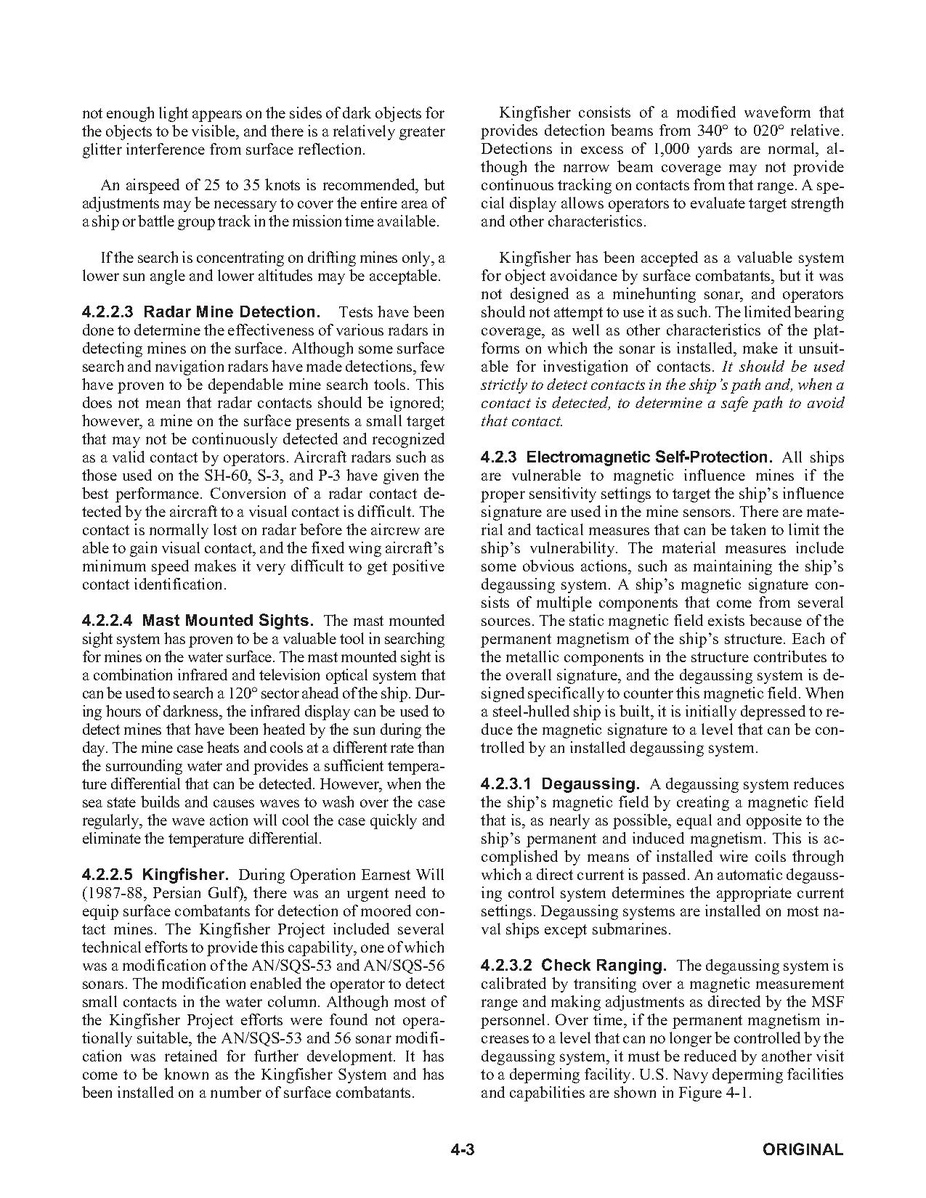 not enough light appears on the sides of dark objects for the objects to be visible, and there is a relatively greater glitter interference from surface reflection.

An airspeed of 25 to 35 knots is recommended, but adjustments may be necessary to cover the entire area of a ship or battle group track in the mission time available.

If the search is concentrating on drifting mines only, a lower sun angle and lower altitudes may be acceptable.

4.2.2.3 Radar Mine Detection. Tests have been done to determine the effectiveness of various radars in detecting mines on the surface. Although some surface search and navigation radars have made detections, few have proven to be dependable mine search tools. This does not mean that radar contacts should be ignored; however, a mine on the surface presents a small target that may not be continuously detected and recognized as a valid contact by operators. Aircraft radars such as those used on the SH-60, S-3, and P-3 have given the best performance. Conversion of a radar contact detected by the aircraft to a visual contact is difficult. The contact is normally lost on radar before the aircrew are able to gain visual contact, and the fixed wing aircraft's minimum speed makes it very difficult to get positive contact identification.

4.2.2.4 Mast Mounted Sights. The mast mounted sight system has proven to be a valuable tool in searching for mines on the water surface. The mast mounted sight is a combination infrared and television optical system that can be used to search a 120° sector ahead of the ship. During hours of darkness, the infrared display can be used to detect mines that have been heated by the sun during the day. The mine case heats and cools at a different rate than the surrounding water and provides a sufficient temperature differential that can be detected. However, when the sea state builds and causes waves to wash over the case regularly, the wave action will cool the case quickly and eliminate the temperature differential.

4.2.2.5 Kingfisher. During Operation Earnest Will (1987-88, Persian Gulf), there was an urgent need to equip surface combatants for detection of moored contact mines. The Kingfisher Project included several technical efforts to provide this capability, one of which was a modification of the AN/SQS-53 and AN/SQS-56 sonars. The modification enabled the operator to detect small contacts in the water column. Although most of the Kingfisher Project efforts were found not operationally suitable, the AN/SQS-53 and 56 sonar modification was retained for further development. It has come to be known as the Kingfisher System and has been installed on a number of surface combatants.

Kingfisher consists of a modified waveform that provides detection beams from 340° to 020° relative. Detections in excess of 1,000 yards are normal, although the narrow beam coverage may not provide continuous tracking on contacts from that range. A special display allows operators to evaluate target strength and other characteristics.

Kingfisher has been accepted as a valuable system for object avoidance by surface combatants, but it was not designed as a minehunting sonar, and operators should not attempt to use it as such. The limited bearing coverage, as well as other characteristics of the platforms on which the sonar is installed, make it unsuitable for investigation of contacts. It should be used strictly to detect contacts in the ship's path and, when a contact is detected, to determine a safe path to avoid that contact.

4.2.3 Electromagnetic Self-Protection. All ships are vulnerable to magnetic influence mines if the proper sensitivity settings to target the ship's influence signature are used in the mine sensors. There are material and tactical measures that can be taken to limit the ship's vulnerability. The material measures include some obvious actions, such as maintaining the ship's degaussing system. A ship's magnetic signature consists of multiple components that come from several sources. The static magnetic field exists because of the permanent magnetism of the ship's structure. Each of the metallic components in the structure contributes to the overall signature, and the degaussing system is designed specifically to counter this magnetic field. When a steel-hulled ship is built, it is initially depressed to reduce the magnetic signature to a level that can be controlled by an installed degaussing system.

4.2.3.1 Degaussing. A degaussing system reduces the ship's magnetic field by creating a magnetic field that is, as nearly as possible, equal and opposite to the ship's permanent and induced magnetism. This is accomplished by means of installed wire coils through which a direct current is passed. An automatic degaussing control system determines the appropriate current settings. Degaussing systems are installed on most naval ships except submarines.

4.2.3.2 Check Ranging. The degaussing system is calibrated by transiting over a magnetic measurement range and making adjustments as directed by the MSF personnel. Over time, if the permanent magnetism increases to a level that can no longer be controlled by the degaussing system, it must be reduced by another visit to a deperming facility. U.S. Navy deperming facilities and capabilities are shown in Figure 4-1.

4-3

ORIGINAL